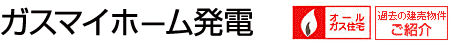 ガスマイホーム発電

オール
ガス住宅

過去の建売物件
ご紹介